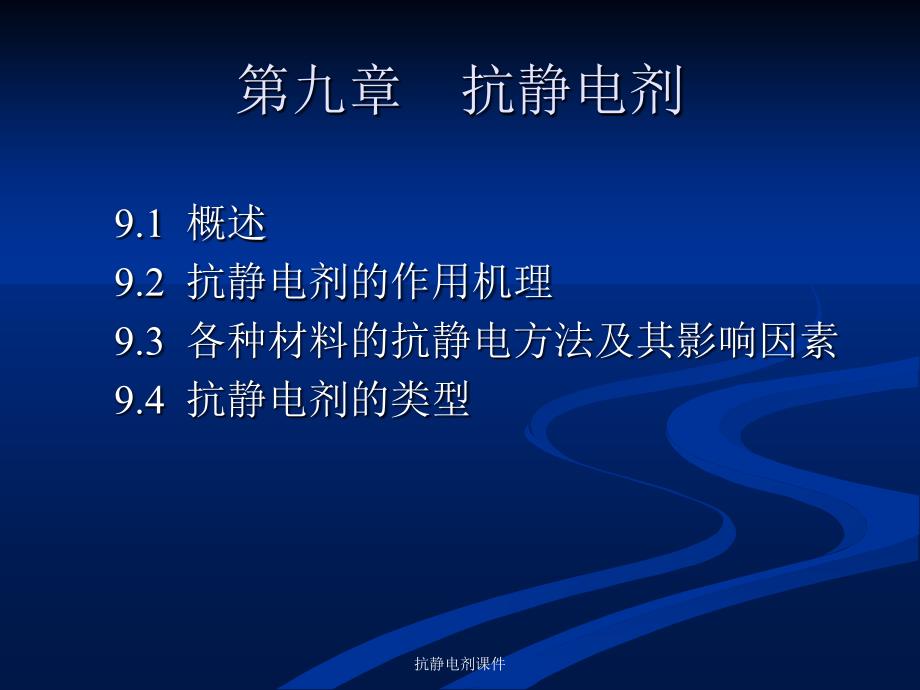 第九章 抗静电剂

9.1 概述
9.2 抗静电剂的作用机理
9.3 各种材料的抗静电方法及其影响因素
9.4 抗静电剂的类型

抗静电剂课件